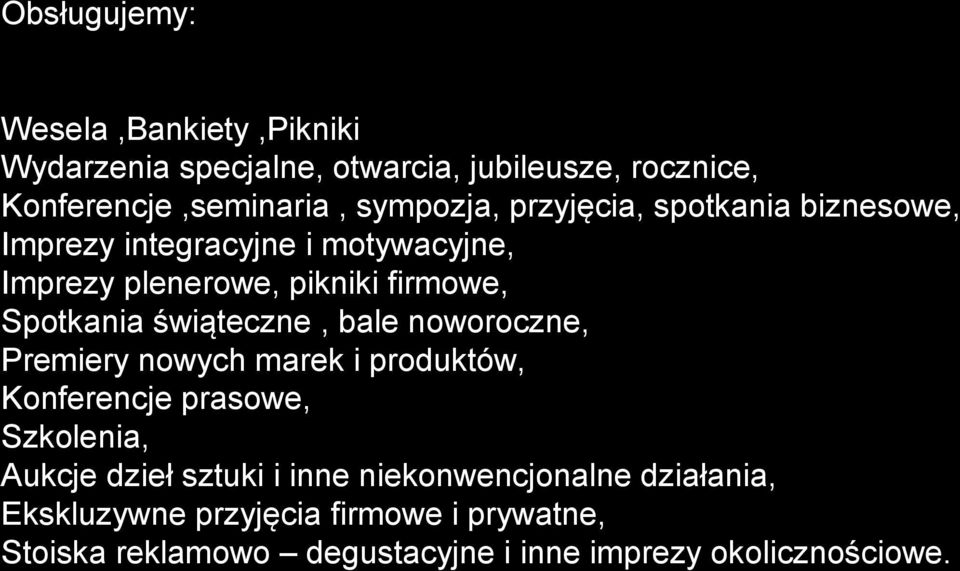 Obsługujemy:

Wesela ,Bankiety ,Pikniki
Wydarzenia specjalne, otwarcia, jubileusze, rocznice,
Konferencje ,seminaria , sympozja, przyjęcia, spotkania biznesowe,
Imprezy integracyjne i motywacyjne,
Imprezy plenerowe, pikniki firmowe,
Spotkania świąteczne , bale noworoczne,
Premiery nowych marek i produktów,
Konferencje prasowe,
Szkolenia,
Aukcje dzieł sztuki i inne niekonwencjonalne działania,
Ekskluzywne przyjęcia firmowe i prywatne,
Stoiska reklamowo – degustacyjne i inne imprezy okolicznościowe.